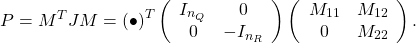 $P = M^T J M = (\bullet)^T \begin{pmatrix} I_{n_Q} & 0 \\ 0 & -I_{n_R} \end{pmatrix} \begin{pmatrix} M_{11} & M_{12} \\ 0 & M_{22} \end{pmatrix}.$